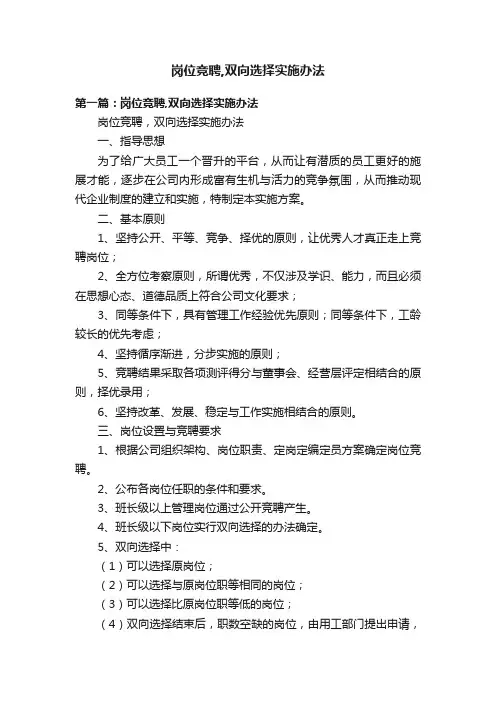 岗位竞聘,双向选择实施办法

第一篇：岗位竞聘.双向选择实施办法

岗位竞聘，双向选择实施办法

一、指导思想

为了给广大员工一个晋升的平台，从而让有潜质的员工更好的施展才能，逐步在公司内形成富有生机与活力的竞争氛围，从而推动现代企业制度的建立和实施，特制定本实施方案。

二、基本原则

1、坚持公开、平等、竞争、择优的原则，让优秀人才真正走上竞聘岗位；

2、全方位考察原则，所谓优秀，不仅涉及学识、能力，而且必须在思想心态、道德品质上符合公司文化要求；

3、同等条件下，具有管理工作经验优先原则；同等条件下，工龄较长的优先考虑；

4、坚持循序渐进，分步实施的原则；

5、竞聘结果采取各项测评得分与董事会、经营层评定相结合的原则，择优录用；

6、坚持改革、发展、稳定与工作实施相结合的原则。

三、岗位设置与竞聘要求

1、根据公司组织架构、岗位职责、定岗定编定员方案确定岗位竞聘。

2、公布各岗位任职的条件和要求。

3、班长级以上管理岗位通过公开竞聘产生。

4、班长级以下岗位实行双向选择的办法确定。

5、双向选择中：

（1）可以选择原岗位；

（2）可以选择与原岗位职等相同的岗位；

（3）可以选择比原岗位职等低的岗位；

（4）双向选择结束后，职数空缺的岗位，由用工部门提出申请，